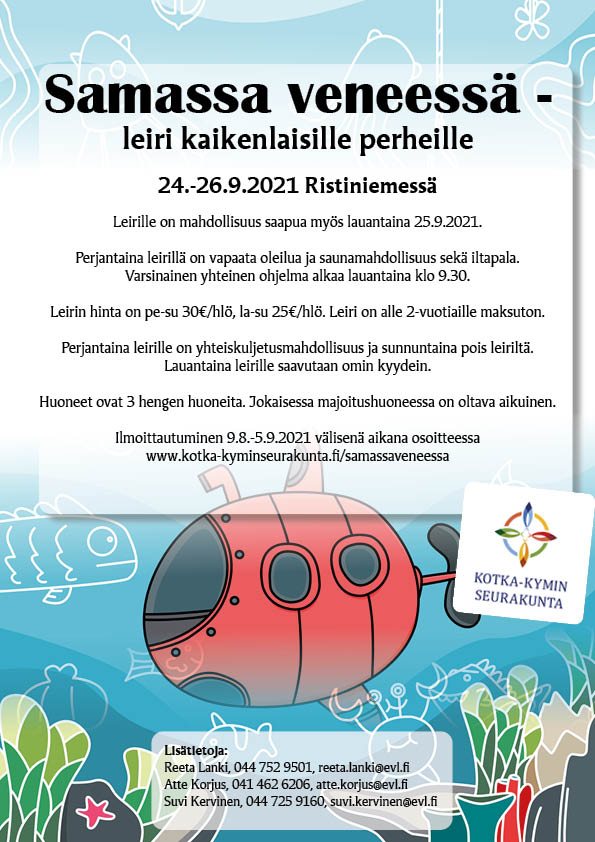 Samassa veneessä -
leiri kaikenlaisille perheille

24.-26.9.2021 Ristiniemessä

Leirille on mahdollisuus saapua myös lauantaina 25.9.2021.

Perjantaina leirillä on vapaata oleilua ja saunamahdollisuus sekä iltapala. Varsinainen yhteinen ohjelma alkaa lauantaina klo 9.30.

Leirin hinta on pe-su 30€/hlö, la-su 25€/hlö. Leiri on alle 2-vuotiaille maksuton.

Perjantaina leirille on yhteiskuljetusmahdollisuus ja sunnuntaina pois leiriltä. Lauantaina leirille saavutaan omin kyydein.

Huoneet ovat 3 hengen huoneita. Jokaisessa majoitushuoneessa on oltava aikuinen.

Ilmoittautuminen 9.8.-5.9.2021 välisenä aikana osoitteessa www.kotka-kyminseurakunta.fi/samassaveneessa

KOTKA-KYMIN SEURAKUNTA

Lisätietoja:
Reeta Lanki, 044 752 9501, reeta.lanki@evl.fi
Atte Korjus, 041 462 6206, atte.korjus@evl.fi
Suvi Kervinen, 044 725 9160, suvi.kervinen@evl.fi